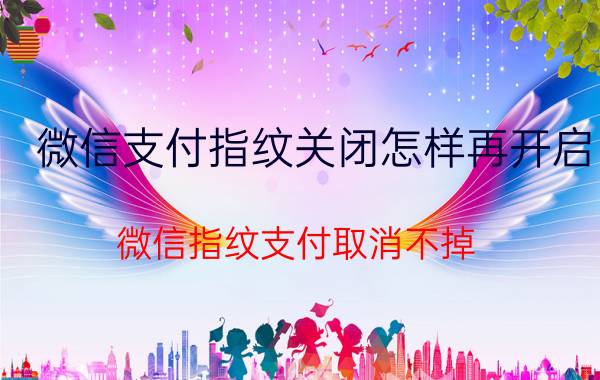 微信支付指纹关闭怎样再开启

微信指纹支付取消不掉